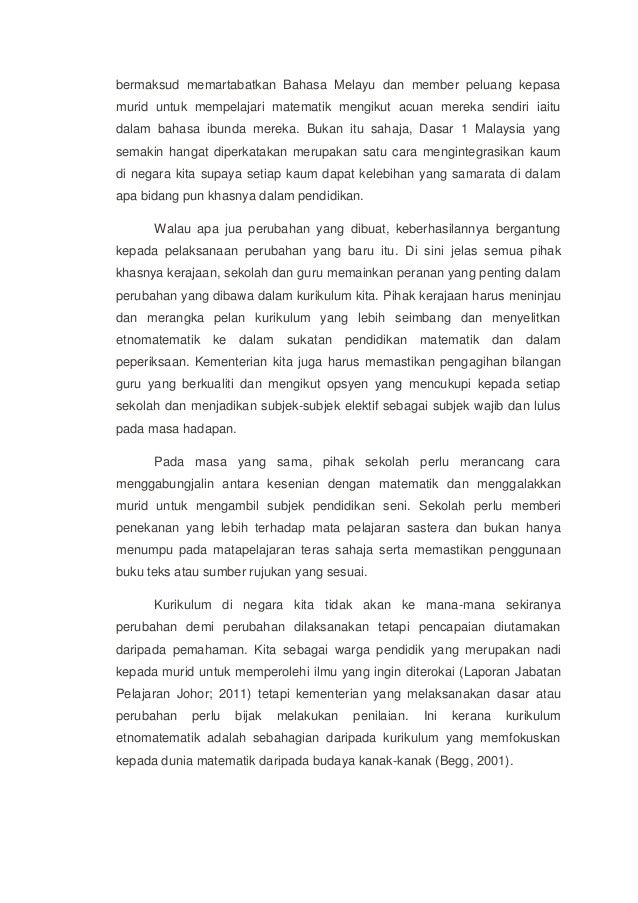 bermaksud memartabatkan Bahasa Melayu dan member peluang kepasa murid untuk mempelajari matematik mengikut acuan mereka sendiri iaitu dalam bahasa ibunda mereka. Bukan itu sahaja, Dasar 1 Malaysia yang semakin hangat diperkatakan merupakan satu cara mengintegrasikan kaum di negara kita supaya setiap kaum dapat kelebihan yang samarata di dalam apa bidang pun khasnya dalam pendidikan.

Walau apa jua perubahan yang dibuat, keberhasilannya bergantung kepada pelaksanaan perubahan yang baru itu. Di sini jelas semua pihak khasnya kerajaan, sekolah dan guru memainkan peranan yang penting dalam perubahan yang dibawa dalam kurikulum kita. Pihak kerajaan harus meninjau dan merangka pelan kurikulum yang lebih seimbang dan menyelitkan etnomatematik ke dalam sukatan pendidikan matematik dan dalam peperiksaan. Kementerian kita juga harus memastikan pengagihan bilangan guru yang berkualiti dan mengikut opsyen yang mencukupi kepada setiap sekolah dan menjadikan subjek-subjek elektif sebagai subjek wajib dan lulus pada masa hadapan.

Pada masa yang sama, pihak sekolah perlu merancang cara menggabungjalin antara kesenian dengan matematik dan menggalakkan murid untuk mengambil subjek pendidikan seni. Sekolah perlu memberi penekanan yang lebih terhadap mata pelajaran sastera dan bukan hanya menumpu pada matapelajaran teras sahaja serta memastikan penggunaan buku teks atau sumber rujukan yang sesuai.

Kurikulum di negara kita tidak akan ke mana-mana sekiranya perubahan demi perubahan dilaksanakan tetapi pencapaian diutamakan daripada pemahaman. Kita sebagai warga pendidik yang merupakan nadi kepada murid untuk memperolehi ilmu yang ingin diterokai (Laporan Jabatan Pelajaran Johor; 2011) tetapi kementerian yang melaksanakan dasar atau perubahan perlu bijak melakukan penilaian. Ini kerana kurikulum etnomatematik adalah sebahagian daripada kurikulum yang memfokuskan kepada dunia matematik daripada budaya kanak-kanak (Begg, 2001).